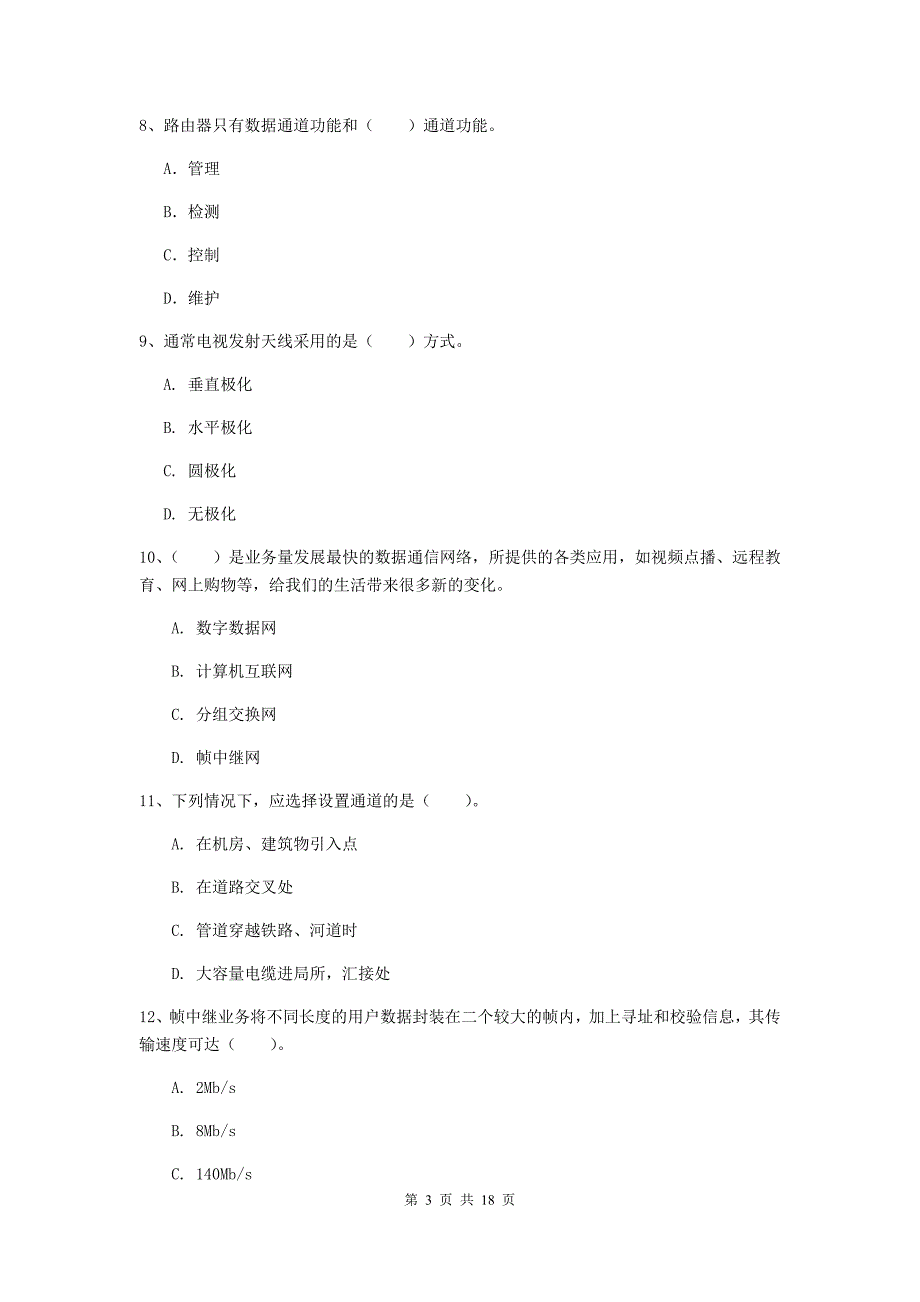 8、路由器只有数据通道功能和（　　）通道功能。

A. 管理

B. 检测

C. 控制

D. 维护

9、通常电视发射天线采用的是（　　）方式。

A. 垂直极化

B. 水平极化

C. 圆极化

D. 无极化

10、（　　）是业务量发展最快的数据通信网络，所提供的各类应用，如视频点播、远程教育、网上购物等，给我们的生活带来很多新的变化。

A. 数字数据网

B. 计算机互联网

C. 分组交换网

D. 帧中继网

11、下列情况下，应选择设置通道的是（　　）。

A. 在机房、建筑物引入点

B. 在道路交叉处

C. 管道穿越铁路、河道时

D. 大容量电缆进局所，汇接处

12、帧中继业务将不同长度的用户数据封装在二个较大的帧内，加上寻址和校验信息，其传输速度可达（　　）。

A. 2Mb/s

B. 8Mb/s

C. 140Mb/s

第 3 页 共 18 页